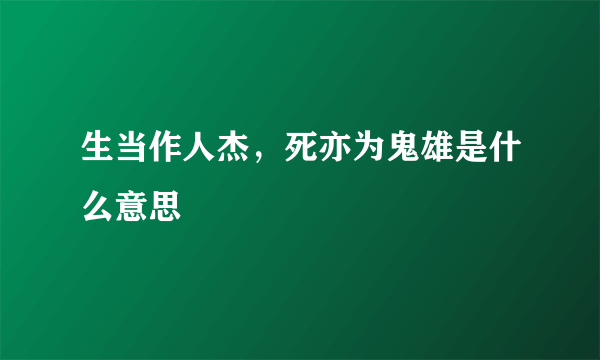 生当作人杰，死亦为鬼雄是什么意思